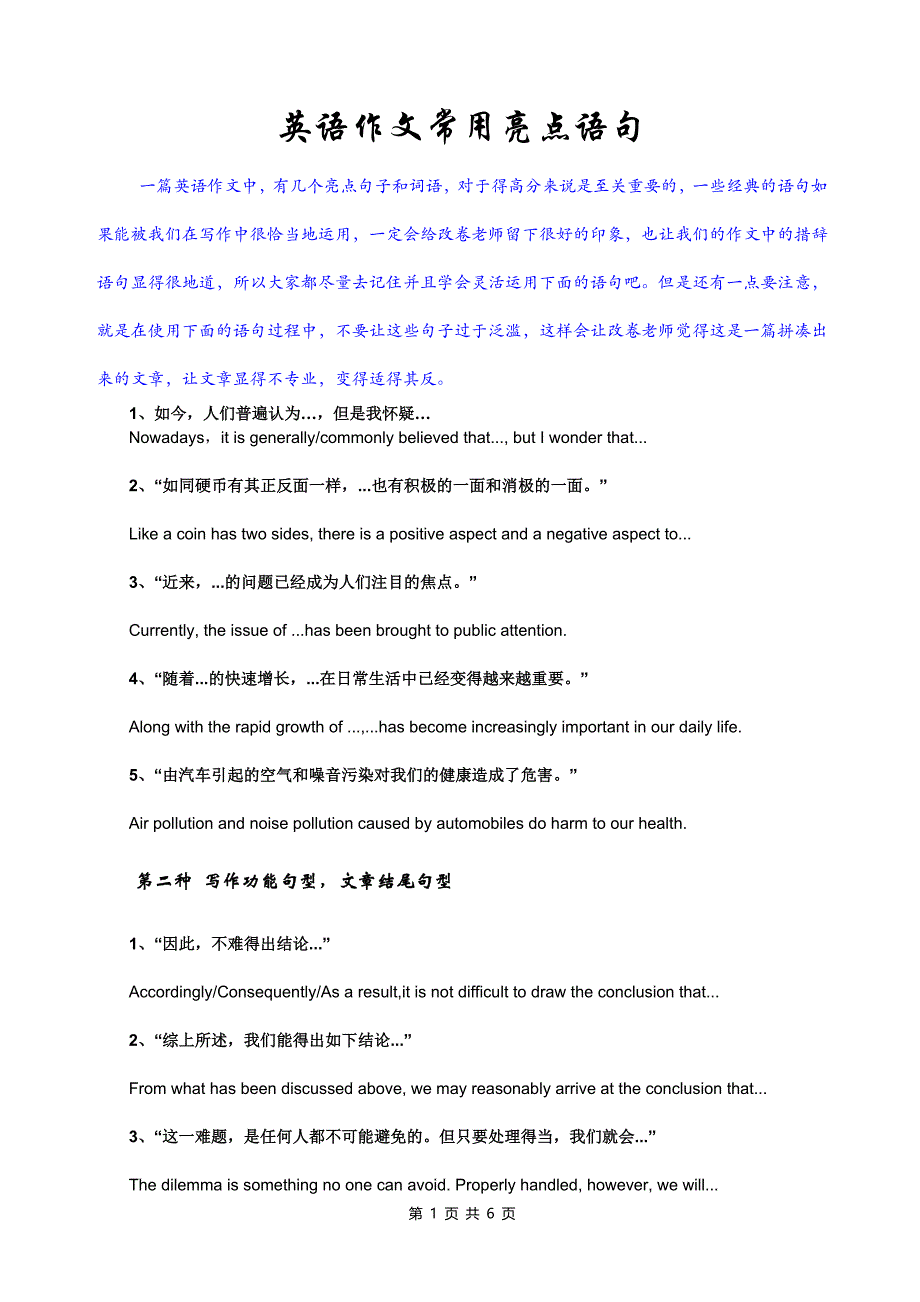 英语作文常用亮点语句

一篇英语作文中，有几个亮点句子和词语，对于得高分来说是至关重要的，一些经典的语句如果能被我们在写作中很恰当地运用，一定会给改卷老师留下很好的印象，也让我们的作文中的措辞语句显得很地道，所以大家都尽量去记住并且学会灵活运用下面的语句吧。但是还有一点要注意，就是在使用下面的语句过程中，不要让这些句子过于泛滥，这样会让改卷老师觉得这是一篇拼凑出来的文章，让文章显得不专业，变得适得其反。

1、如今，人们普遍认为…，但是我怀疑…
Nowadays，it is generally/commonly believed that..., but I wonder that...

2、“如同硬币有其正反面一样，...也有积极的一面和消极的一面。”

Like a coin has two sides, there is a positive aspect and a negative aspect to...

3、“近来，...的问题已经成为人们注目的焦点。”

Currently, the issue of ...has been brought to public attention.

4、“随着...的快速增长，...在日常生活中已经变得越来越重要。”

Along with the rapid growth of ...,...has become increasingly important in our daily life.

5、“由汽车引起的空气和噪音污染对我们的健康造成了危害。”

Air pollution and noise pollution caused by automobiles do harm to our health.

第二种 写作功能句型，文章结尾句型

1、“因此，不难得出结论...”

Accordingly/Consequently/As a result,it is not difficult to draw the conclusion that...

2、“综上所述，我们能得出如下结论...”

From what has been discussed above, we may reasonably arrive at the conclusion that...

3、“这一难题，是任何人都不可能避免的。但只要处理得当，我们就会...”

The dilemma is something no one can avoid. Properly handled, however, we will...

第 1 页 共 6 页